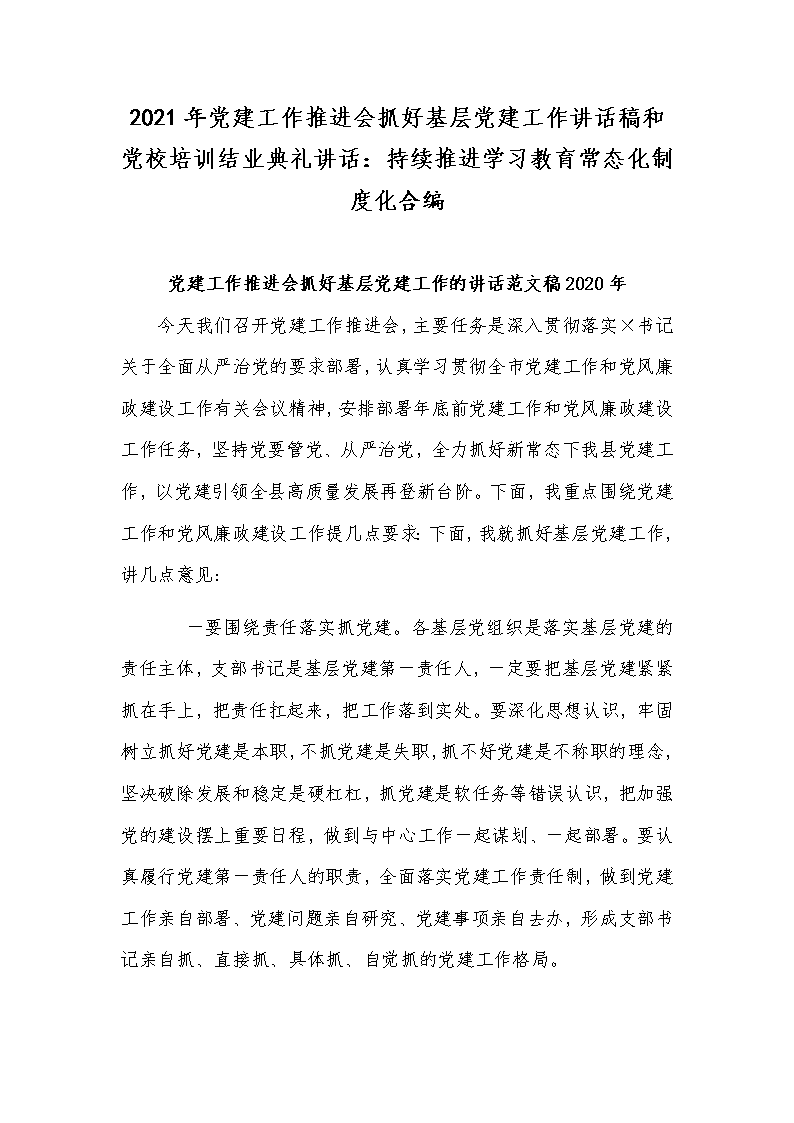 2021年党建工作推进会抓好基层党建工作讲话稿和党校培训结业典礼讲话：持续推进学习教育常态化制度化合编

党建工作推进会抓好基层党建工作的讲话范文稿2020年

今天我们召开党建工作推进会，主要任务是深入贯彻落实×书记关于全面从严治党的要求部署，认真学习贯彻全市党建工作和党风廉政建设工作有关会议精神，安排部署年底前党建工作和党风廉政建设工作任务，坚持党要管党、从严治党，全力抓好新常态下我县党建工作，以党建引领全县高质量发展再登新台阶。下面，我重点围绕党建工作和党风廉政建设工作提几点要求：下面，我就抓好基层党建工作，讲几点意见：

一要围绕责任落实抓党建。各基层党组织是落实基层党建的责任主体，支部书记是基层党建第一责任人，一定要把基层党建紧紧抓在手上，把责任扛起来，把工作落到实处。要深化思想认识，牢固树立抓好党建是本职，不抓党建是失职，抓不好党建是不称职的理念，坚决破除发展和稳定是硬杠杠，抓党建是软任务等错误认识，把加强党的建设摆上重要日程，做到与中心工作一起谋划、一起部署。要认真履行党建第一责任人的职责，全面落实党建工作责任制，做到党建工作亲自部署、党建问题亲自研究、党建事项亲自去办，形成支部书记亲自抓、直接抓、具体抓、自觉抓的党建工作格局。